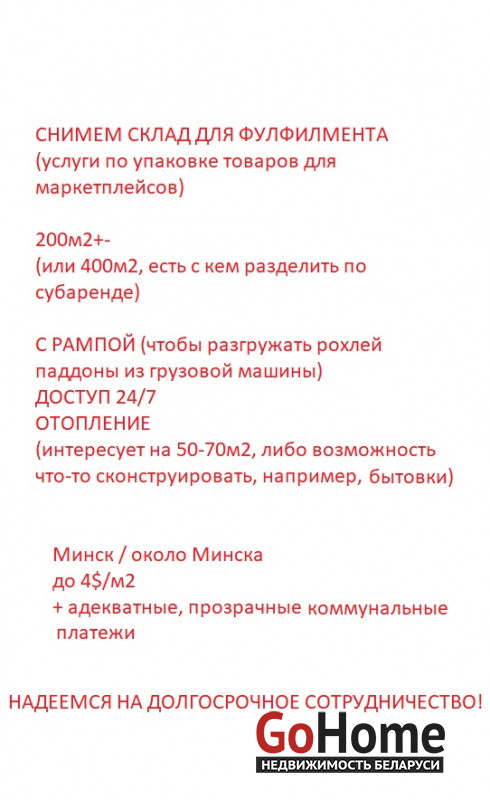 СНИМЕМ СКЛАД ДЛЯ ФУЛФИЛМЕНТА
(услуги по упаковке товаров для маркетплейсов)

200м2+-
(или 400м2, есть с кем разделить по субаренде)

С РАМПОЙ (чтобы разгружать рохлей паддоны из грузовой машины)
ДОСТУП 24/7
ОТОПЛЕНИЕ
(интересует на 50-70м2, либо возможность что-то сконструировать, например, бытовки)

Минск / около Минска
до 4$/м2
+ адекватные, прозрачные коммунальные платежи

НАДЕЕМСЯ НА ДОЛГОСРОЧНОЕ СОТРУДНИЧЕСТВО!

GoHome
НЕДВИЖИМОСТЬ БЕЛАРУСИ